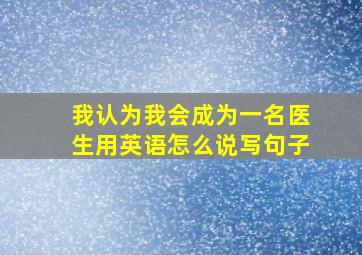 我认为我会成为一名医生用英语怎么说写句子